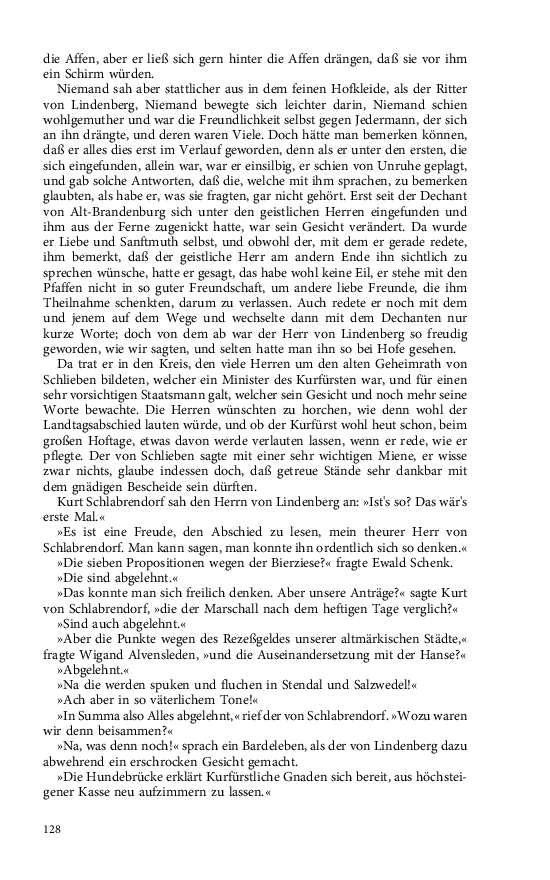 die Affen, aber er ließ sich gern hinter die Affen drängen, daß sie vor ihm ein Schirm würden.

Niemand sah aber stattlicher aus in dem feinen Hofkleide, als der Ritter von Lindenberg, Niemand bewegte sich leichter darin, Niemand schien wohlgemuther und war die Freundlichkeit selbst gegen Jedermann, der sich an ihn drängte, und deren waren Viele. Doch hätte man bemerken können, daß er alles dies erst im Verlauf geworden, denn als er unter den ersten, die sich eingefunden, allein war, war er einsilbig, er schien von Unruhe geplagt, und gab solche Antworten, daß die, welche mit ihm sprachen, zu bemerken glaubten, als habe er, was sie fragten, gar nicht gehört. Erst seit der Dechant von Alt-Brandenburg sich unter den geistlichen Herren eingefunden und ihm aus der Ferne zugenickt hatte, war sein Gesicht verändert. Da wurde er Liebe und Sanftmuth selbst, und obwohl der, mit dem er gerade redete, ihm bemerkt, daß der geistliche Herr am andern Ende ihn sichtlich zu sprechen wünsche, hatte er gesagt, das habe wohl keine Eil, er stehe mit den Pfaffen nicht in so guter Freundschaft, um andere liebe Freunde, die ihm Theilnahme schenkten, darum zu verlassen. Auch redete er noch mit dem und jenem auf dem Wege und wechselte dann mit dem Dechanten nur kurze Worte; doch von dem ab war der Herr von Lindenberg so freudig geworden, wie wir sagten, und selten hatte man ihn so bei Hofe gesehen.

Da trat er in den Kreis, den viele Herren um den alten Geheimrath von Schlieben bildeten, welcher ein Minister des Kurfürsten war, und für einen sehr vorsichtigen Staatsmann galt, welcher sein Gesicht und noch mehr seine Worte bewachte. Die Herren wünschten zu horchen, wie denn wohl der Landtagsabschied lauten würde, und ob der Kurfürst wohl heut schon, beim großen Hoftage, etwas davon werde verlauten lassen, wenn er rede, wie er pflegte. Der von Schlieben sagte mit einer sehr wichtigen Miene, er wisse zwar nichts, glaube indessen doch, daß getreue Stände sehr dankbar mit dem gnädigen Bescheide sein dürften.

Kurt Schlabrendorf sah den Herrn von Lindenberg an: »Ist's so? Das wär's erste Mal.«

»Es ist eine Freude, den Abschied zu lesen, mein theurer Herr von Schlabrendorf. Man kann sagen, man konnte ihn ordentlich sich so denken.«

»Die sieben Propositionen wegen der Bierziese?« fragte Ewald Schenk.

»Die sind abgelehnt.«

»Das konnte man sich freilich denken. Aber unsere Anträge?« sagte Kurt von Schlabrendorf, »die der Marschall nach dem heftigen Tage verglich?«

»Sind auch abgelehnt.«

»Aber die Punkte wegen des Rezeßgeldes unserer altmärkischen Städte,« fragte Wigand Alvensleden, »und die Auseinandersetzung mit der Hanse?«

»Abgelehnt.«

»Na die werden spuken und fluchen in Stendal und Salzwedel!«

»Ach aber in so väterlichem Tone!«

»In Summa also Alles abgelehnt,« rief der von Schlabrendorf. »Wozu waren wir denn beisammen?«

»Na, was denn noch!« sprach ein Bardeleben, als der von Lindenberg dazu abwehrend ein erschrocken Gesicht gemacht.

»Die Hundebrücke erklärt Kurfürstliche Gnaden sich bereit, aus höchsteigener Kasse neu aufzimmern zu lassen.«

128